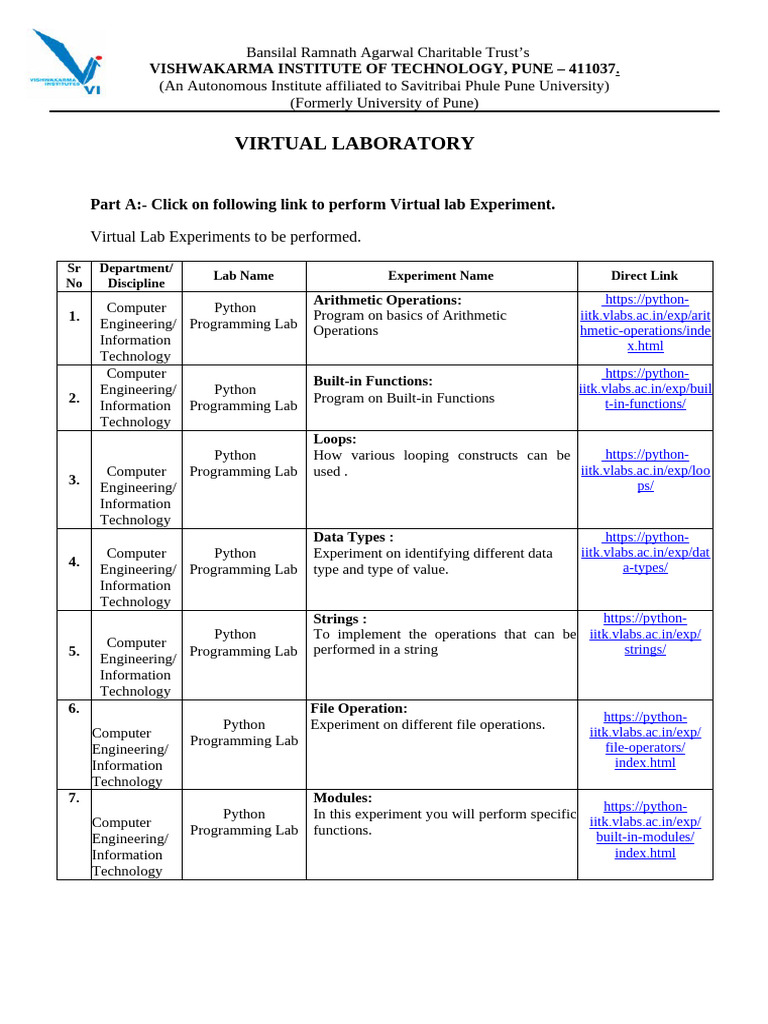 VISHWAKARMA INSTITUTES
VI

Bansilal Ramnath Agarwal Charitable Trust's
VISHWAKARMA INSTITUTE OF TECHNOLOGY, PUNE – 411037.
(An Autonomous Institute affiliated to Savitribai Phule Pune University)
(Formerly University of Pune)

VIRTUAL LABORATORY

Part A:- Click on following link to perform Virtual lab Experiment.

Virtual Lab Experiments to be performed.

| Sr No | Department/ Discipline | Lab Name | Experiment Name | Direct Link |
|---|---|---|---|---|
| 1. | Computer Engineering/ Information Technology | Python Programming Lab | Arithmetic Operations: Program on basics of Arithmetic Operations | https://python-iitk.vlabs.ac.in/exp/arithmetic-operations/index.html |
| 2. | Computer Engineering/ Information Technology | Python Programming Lab | Built-in Functions: Program on Built-in Functions | https://python-iitk.vlabs.ac.in/exp/built-in-functions/ |
| 3. | Computer Engineering/ Information Technology | Python Programming Lab | Loops: How various looping constructs can be used . | https://python-iitk.vlabs.ac.in/exp/loops/ |
| 4. | Computer Engineering/ Information Technology | Python Programming Lab | Data Types : Experiment on identifying different data type and type of value. | https://python-iitk.vlabs.ac.in/exp/data-types/ |
| 5. | Computer Engineering/ Information Technology | Python Programming Lab | Strings : To implement the operations that can be performed in a string | https://python-iitk.vlabs.ac.in/exp/strings/ |
| 6. | Computer Engineering/ Information Technology | Python Programming Lab | File Operation: Experiment on different file operations. | https://python-iitk.vlabs.ac.in/exp/file-operators/index.html |
| 7. | Computer Engineering/ Information Technology | Python Programming Lab | Modules: In this experiment you will perform specific functions. | https://python-iitk.vlabs.ac.in/exp/built-in-modules/index.html |